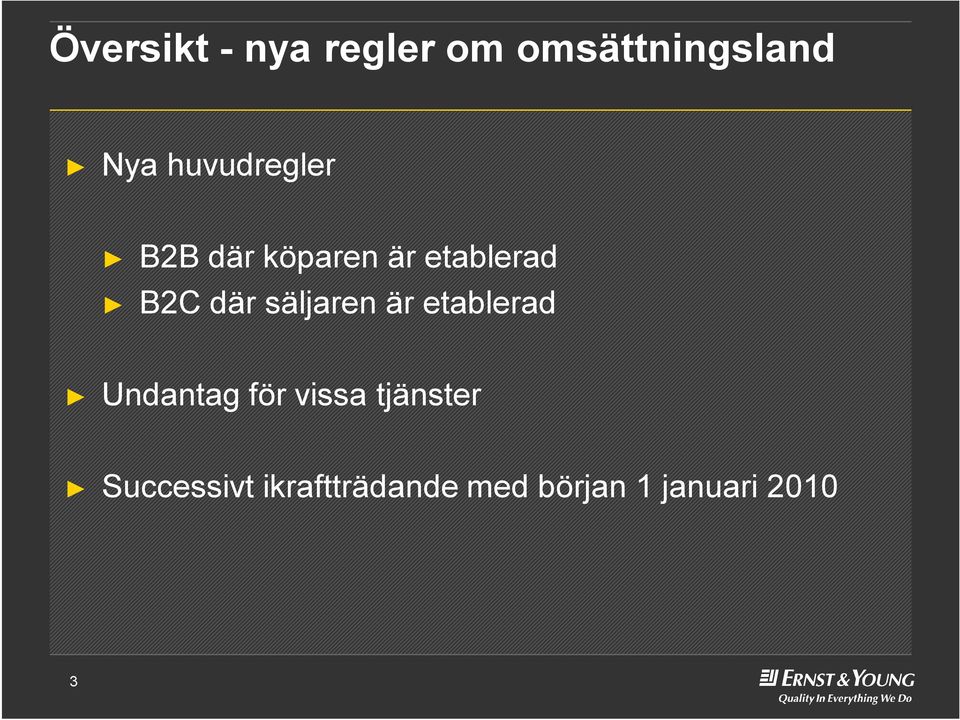 Översikt - nya regler om omsättningsland

► Nya huvudregler

► B2B där köparen är etablerad
► B2C där säljaren är etablerad

► Undantag för vissa tjänster

► Successivt ikraftträdande med början 1 januari 2010

3

ERNST & YOUNG
Quality In Everything We Do